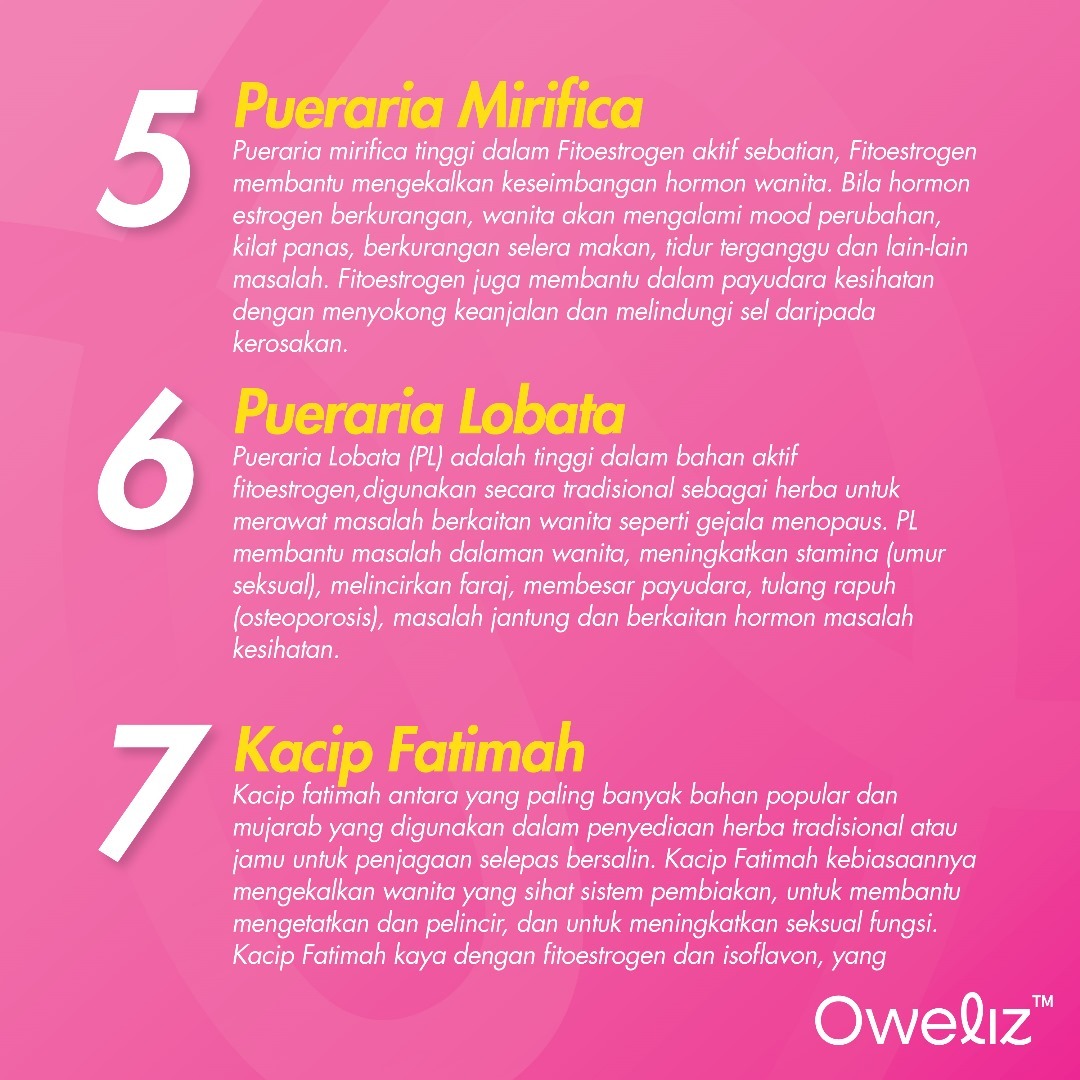 5

Pueraria Mirifica

Pueraria mirifica tinggi dalam Fitoestrogen aktif sebatian, Fitoestrogen membantu mengekalkan keseimbangan hormon wanita. Bila hormon estrogen berkurangan, wanita akan mengalami mood perubahan, kilat panas, berkurangan selera makan, tidur terganggu dan lain-lain masalah. Fitoestrogen juga membantu dalam payudara kesihatan dengan menyokong keanjalan dan melindungi sel daripada kerosakan.

6

Pueraria Lobata

Pueraria Lobata (PL) adalah tinggi dalam bahan aktif fitoestrogen,digunakan secara tradisional sebagai herba untuk merawat masalah berkaitan wanita seperti gejala menopaus. PL membantu masalah dalaman wanita, meningkatkan stamina (umur seksual), melincirkan faraj, membesar payudara, tulang rapuh (osteoporosis), masalah jantung dan berkaitan hormon masalah kesihatan.

7

Kacip Fatimah

Kacip fatimah antara yang paling banyak bahan popular dan mujarab yang digunakan dalam penyediaan herba tradisional atau jamu untuk penjagaan selepas bersalin. Kacip Fatimah kebiasaannya mengekalkan wanita yang sihat sistem pembiakan, untuk membantu mengetatkan dan pelincir, dan untuk meningkatkan seksual fungsi. Kacip Fatimah kaya dengan fitoestrogen dan isoflavon, yang

Oweliz™